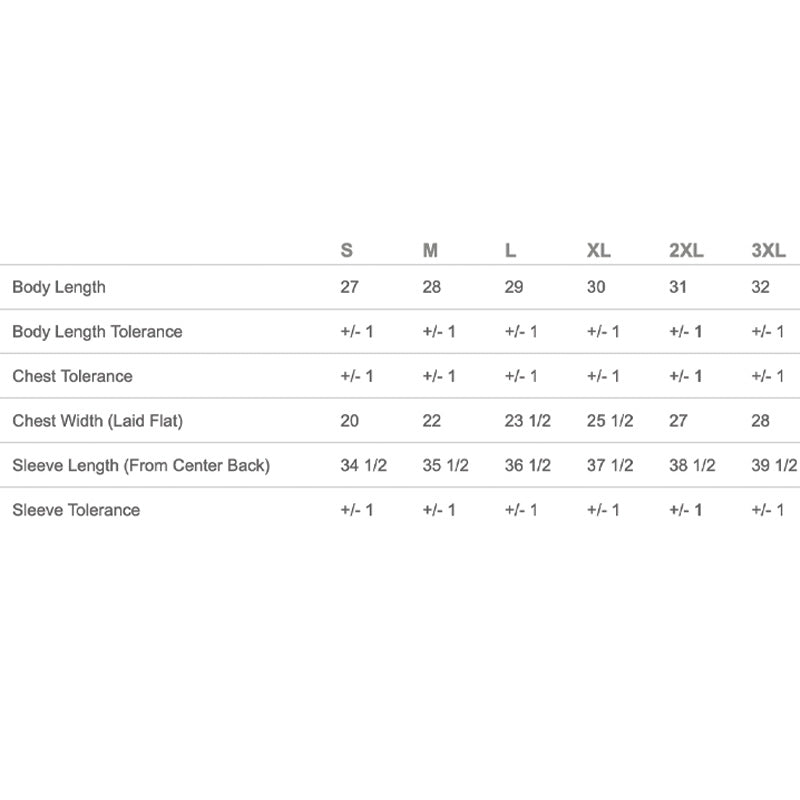 | | S | M | L | XL | 2XL | 3XL |
|---|---|---|---|---|---|---|
| Body Length | 27 | 28 | 29 | 30 | 31 | 32 |
| Body Length Tolerance | +/- 1 | +/- 1 | +/- 1 | +/- 1 | +/- 1 | +/- 1 |
| Chest Tolerance | +/- 1 | +/- 1 | +/- 1 | +/- 1 | +/- 1 | +/- 1 |
| Chest Width (Laid Flat) | 20 | 22 | 23 1/2 | 25 1/2 | 27 | 28 |
| Sleeve Length (From Center Back) | 34 1/2 | 35 1/2 | 36 1/2 | 37 1/2 | 38 1/2 | 39 1/2 |
| Sleeve Tolerance | +/- 1 | +/- 1 | +/- 1 | +/- 1 | +/- 1 | +/- 1 |